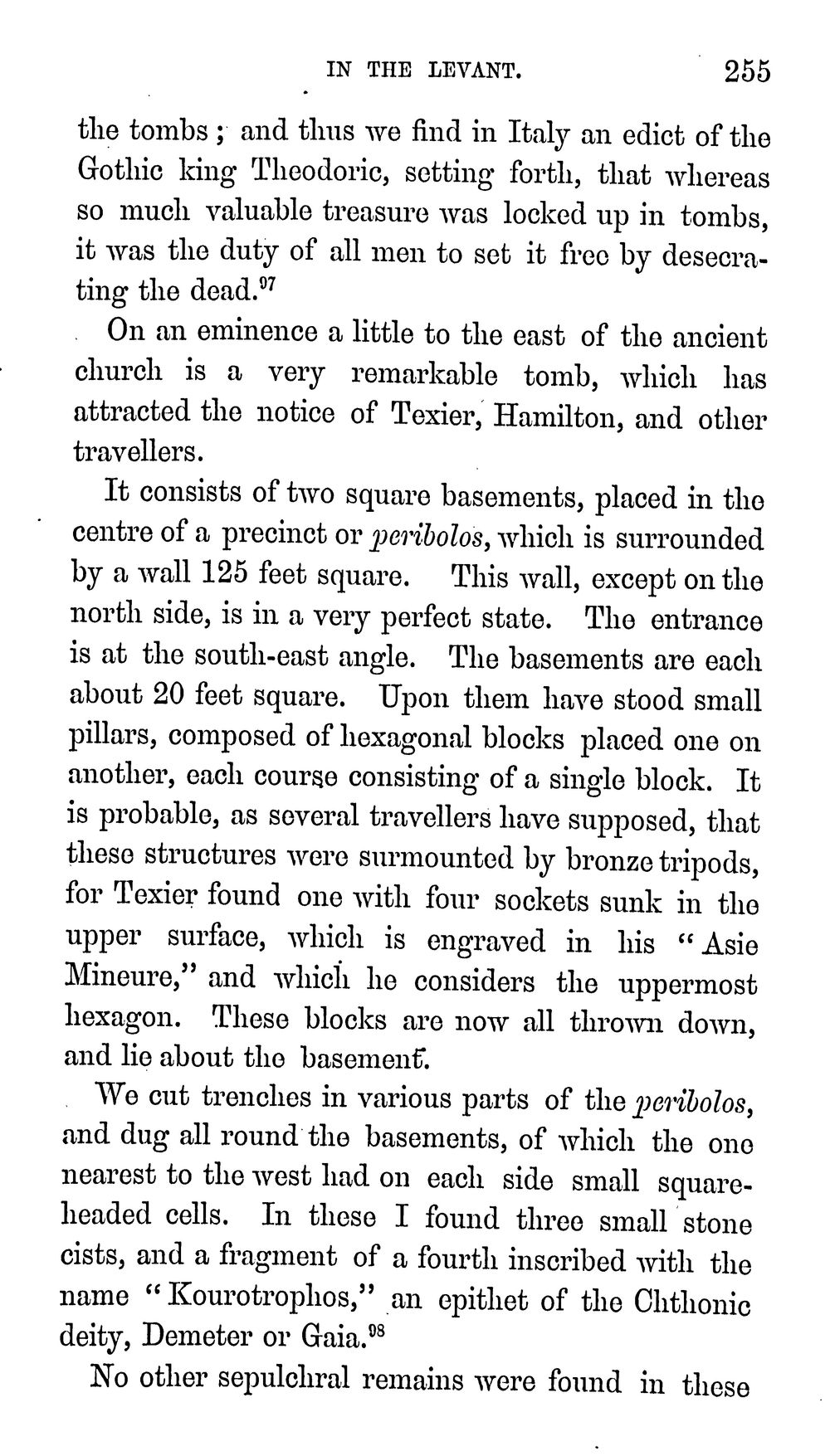 IN THE LEVANT. 255

the tombs; and thus we find in Italy an edict of the Gothic king Theodoric, setting forth, that whereas so much valuable treasure was locked up in tombs, it was the duty of all men to set it free by desecrating the dead.$^{97}$

On an eminence a little to the east of the ancient church is a very remarkable tomb, which has attracted the notice of Texier, Hamilton, and other travellers.

It consists of two square basements, placed in the centre of a precinct or peribolos, which is surrounded by a wall 125 feet square. This wall, except on the north side, is in a very perfect state. The entrance is at the south-east angle. The basements are each about 20 feet square. Upon them have stood small pillars, composed of hexagonal blocks placed one on another, each course consisting of a single block. It is probable, as several travellers have supposed, that these structures were surmounted by bronze tripods, for Texier found one with four sockets sunk in the upper surface, which is engraved in his "Asie Mineure," and which he considers the uppermost hexagon. These blocks are now all thrown down, and lie about the basement.

We cut trenches in various parts of the peribolos, and dug all round the basements, of which the one nearest to the west had on each side small square-headed cells. In these I found three small stone cists, and a fragment of a fourth inscribed with the name "Kourotrophos," an epithet of the Chthonic deity, Demeter or Gaia.$^{98}$

No other sepulchral remains were found in these